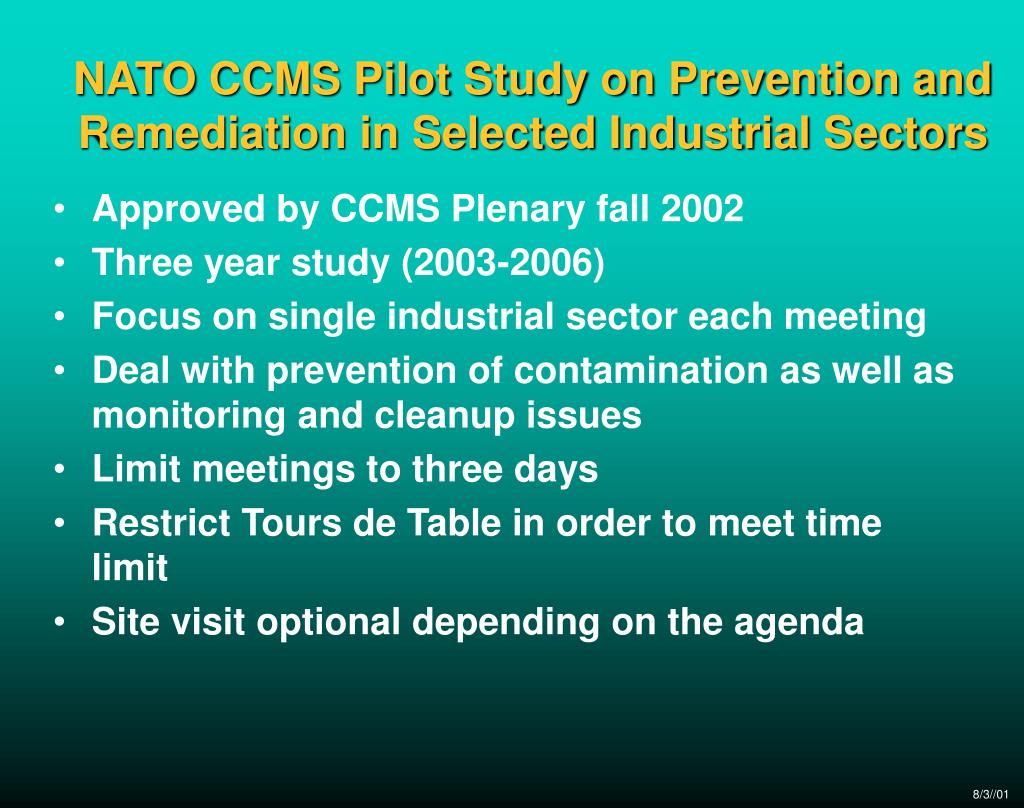 NATO CCMS Pilot Study on Prevention and Remediation in Selected Industrial Sectors

• Approved by CCMS Plenary fall 2002
• Three year study (2003-2006)
• Focus on single industrial sector each meeting
• Deal with prevention of contamination as well as monitoring and cleanup issues
• Limit meetings to three days
• Restrict Tours de Table in order to meet time limit
• Site visit optional depending on the agenda

8/3//01